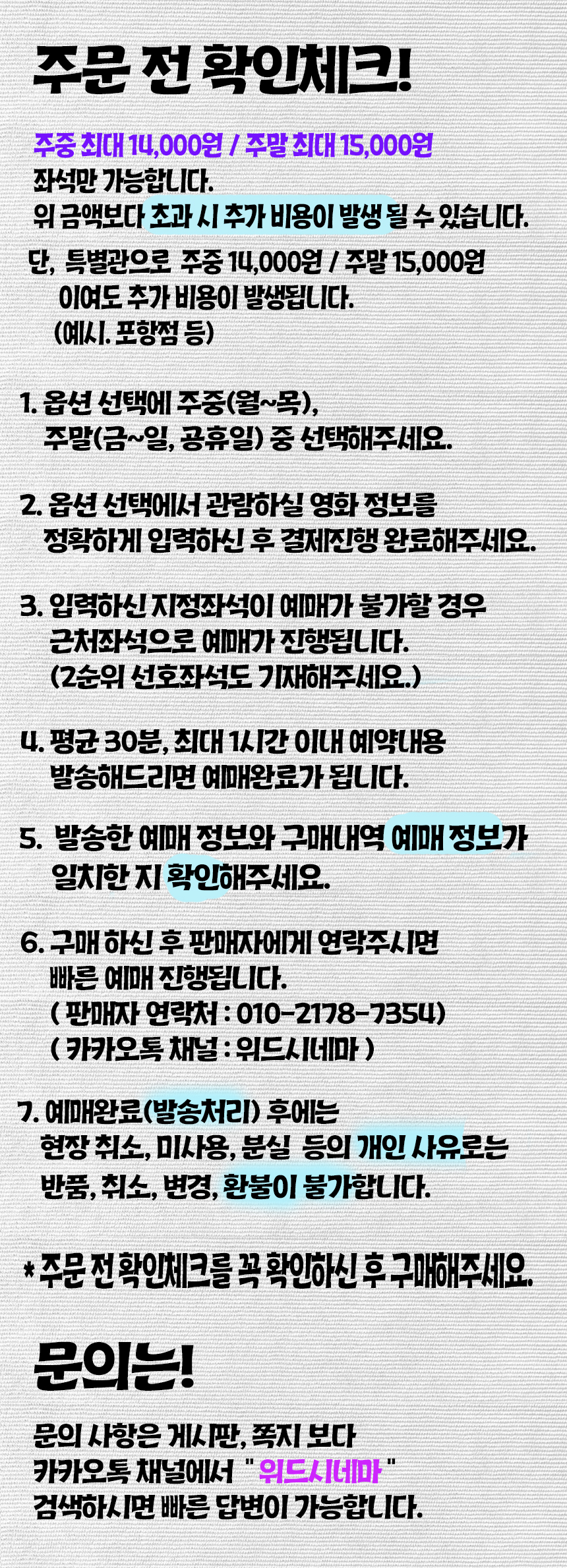 주문 전 확인체크!

주중 최대 14,000원 / 주말 최대 15,000원 좌석만 가능합니다. 위 금액보다 초과 시 추가 비용이 발생 될 수 있습니다.

단, 특별관으로 주중 14,000원 / 주말 15,000원 이여도 추가 비용이 발생됩니다. (예시. 포항점 등)

1. 옵션 선택에 주중(월~목), 주말(금~일, 공휴일) 중 선택해주세요.

2. 옵션 선택에서 관람하실 영화 정보를 정확하게 입력하신 후 결제진행 완료해주세요.

3. 입력하신 지정좌석이 예매가 불가할 경우 근처좌석으로 예매가 진행됩니다. (2순위 선호좌석도 기재해주세요.)

4. 평균 30분, 최대 1시간 이내 예약내용 발송해드리면 예매완료가 됩니다.

5. 발송한 예매 정보와 구매내역 예매 정보가 일치한 지 확인해주세요.

6. 구매 하신 후 판매자에게 연락주시면 빠른 예매 진행됩니다.
( 판매자 연락처 : 010-2178-7354)
( 카카오톡 채널 : 위드시네마 )

7. 예매완료(발송처리) 후에는 현장 취소, 미사용, 분실 등의 개인 사유로는 반품, 취소, 변경, 환불이 불가합니다.

* 주문 전 확인체크를 꼭 확인하신 후 구매해주세요.

문의는!

문의 사항은 게시판, 쪽지 보다 카카오톡 채널에서 " 위드시네마 " 검색하시면 빠른 답변이 가능합니다.